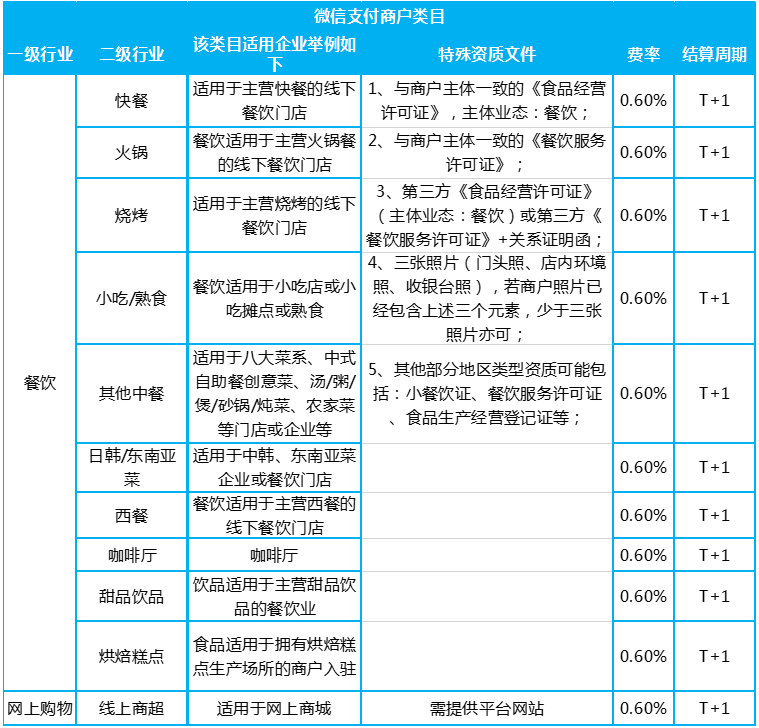 微信支付商户类目

| 一级行业 | 二级行业 | 该类目适用企业举例如下 | 特殊资质文件 | 费率 | 结算周期 |
|---|---|---|---|---|---|
| 餐饮 | 快餐 | 适用于主营快餐的线下餐饮门店 | 1、与商户主体一致的《食品经营许可证》，主体业态：餐饮； | 0.60% | T+1 |
| | 火锅 | 餐饮适用于主营火锅餐的线下餐饮门店 | 2、与商户主体一致的《餐饮服务许可证》； | 0.60% | T+1 |
| | 烧烤 | 适用于主营烧烤的线下餐饮门店 | 3、第三方《食品经营许可证》（主体业态：餐饮）或第三方《餐饮服务许可证》+关系证明函； | 0.60% | T+1 |
| | 小吃/熟食 | 餐饮适用于小吃店或小吃摊点或熟食 | 4、三张照片（门头照、店内环境照、收银台照），若商户照片已经包含上述三个元素，少于三张照片亦可； | 0.60% | T+1 |
| | 其他中餐 | 适用于八大菜系、中式自助餐创意菜、汤/粥/煲/砂锅/炖菜、农家菜等门店或企业等 | 5、其他部分地区类型资质可能包括：小餐饮证、餐饮服务许可证、食品生产经营登记证等； | 0.60% | T+1 |
| | 日韩/东南亚菜 | 适用于中韩、东南亚菜企业或餐饮门店 | | 0.60% | T+1 |
| | 西餐 | 餐饮适用于主营西餐的线下餐饮门店 | | 0.60% | T+1 |
| | 咖啡厅 | 咖啡厅 | | 0.60% | T+1 |
| | 甜品饮品 | 饮品适用于主营甜品饮品的餐饮业 | | 0.60% | T+1 |
| | 烘焙糕点 | 食品适用于拥有烘焙糕点生产场所的商户入驻 | | 0.60% | T+1 |
| 网上购物 | 线上商超 | 适用于网上商城 | 需提供平台网站 | 0.60% | T+1 |